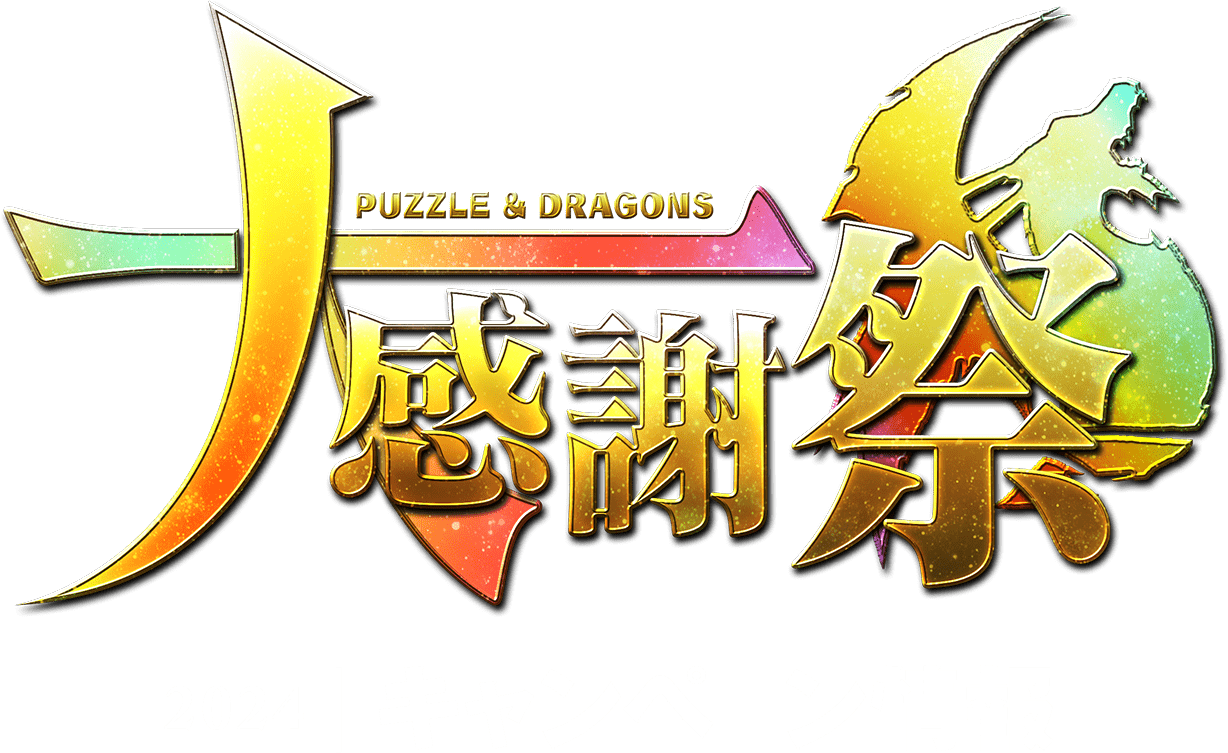 PUZZLE & DRAGONS
大感謝祭